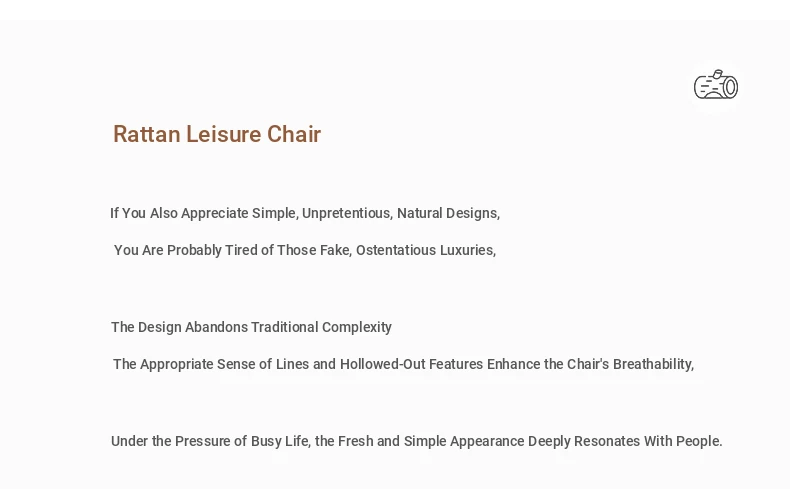 Rattan Leisure Chair

If You Also Appreciate Simple, Unpretentious, Natural Designs,

You Are Probably Tired of Those Fake, Ostentatious Luxuries,

The Design Abandons Traditional Complexity

The Appropriate Sense of Lines and Hollowed-Out Features Enhance the Chair's Breathability,

Under the Pressure of Busy Life, the Fresh and Simple Appearance Deeply Resonates With People.